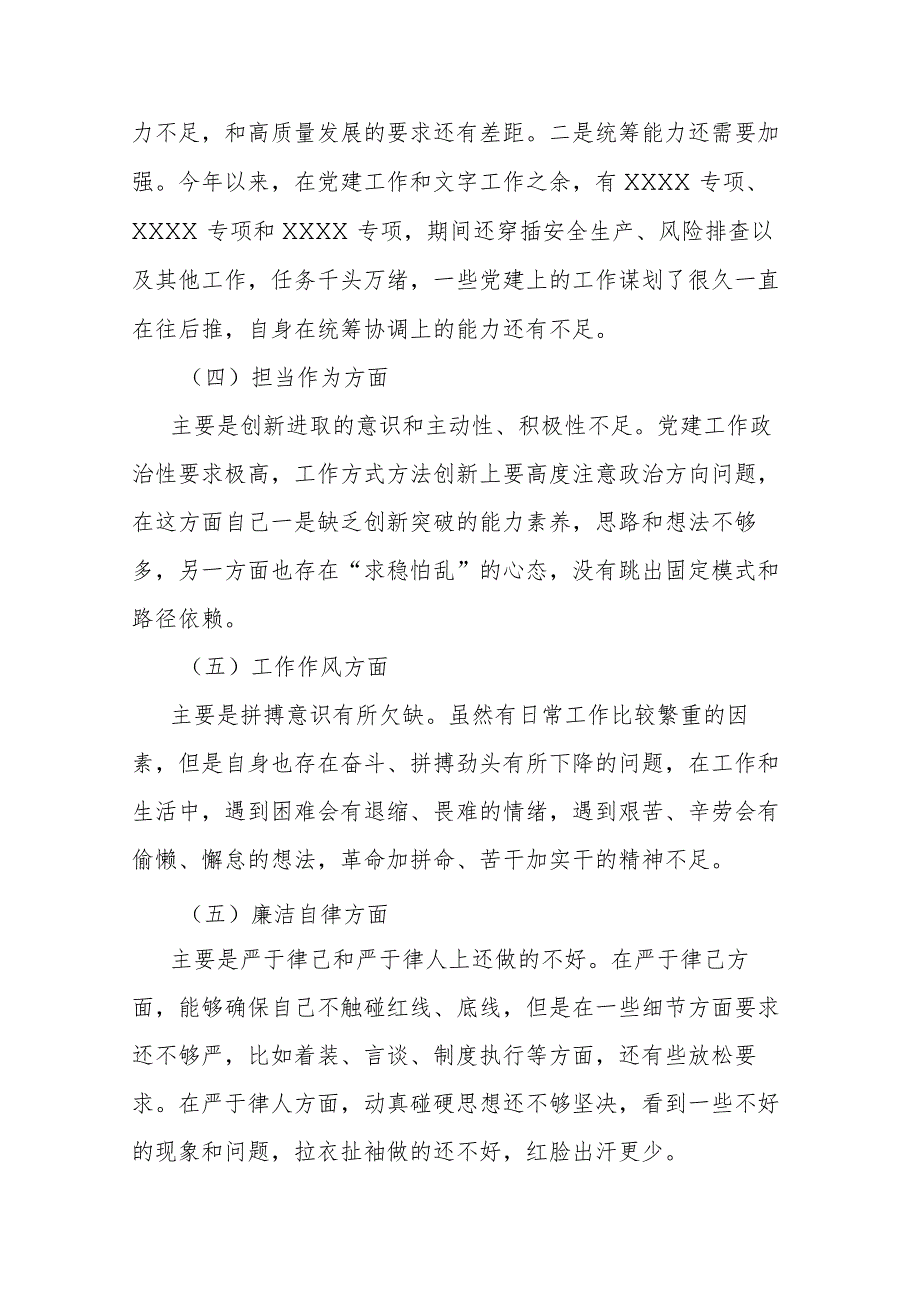 力不足，和高质量发展的要求还有差距。二是统筹能力还需要加强。今年以来，在党建工作和文字工作之余，有 XXXX 专项、XXXX 专项和 XXXX 专项，期间还穿插安全生产、风险排查以及其他工作，任务千头万绪，一些党建上的工作谋划了很久一直在往后推，自身在统筹协调上的能力还有不足。

（四）担当作为方面

主要是创新进取的意识和主动性、积极性不足。党建工作政治性要求极高，工作方式方法创新上要高度注意政治方向问题，在这方面自己一是缺乏创新突破的能力素养，思路和想法不够多，另一方面也存在“求稳怕乱”的心态，没有跳出固定模式和路径依赖。

（五）工作作风方面

主要是拼搏意识有所欠缺。虽然有日常工作比较繁重的因素，但是自身也存在奋斗、拼搏劲头有所下降的问题，在工作和生活中，遇到困难会有退缩、畏难的情绪，遇到艰苦、辛劳会有偷懒、懈怠的想法，革命加拼命、苦干加实干的精神不足。

（五）廉洁自律方面

主要是严于律己和严于律人上还做的不好。在严于律己方面，能够确保自己不触碰红线、底线，但是在一些细节方面要求还不够严，比如着装、言谈、制度执行等方面，还有些放松要求。在严于律人方面，动真碰硬思想还不够坚决，看到一些不好的现象和问题，拉衣扯袖做的还不好，红脸出汗更少。